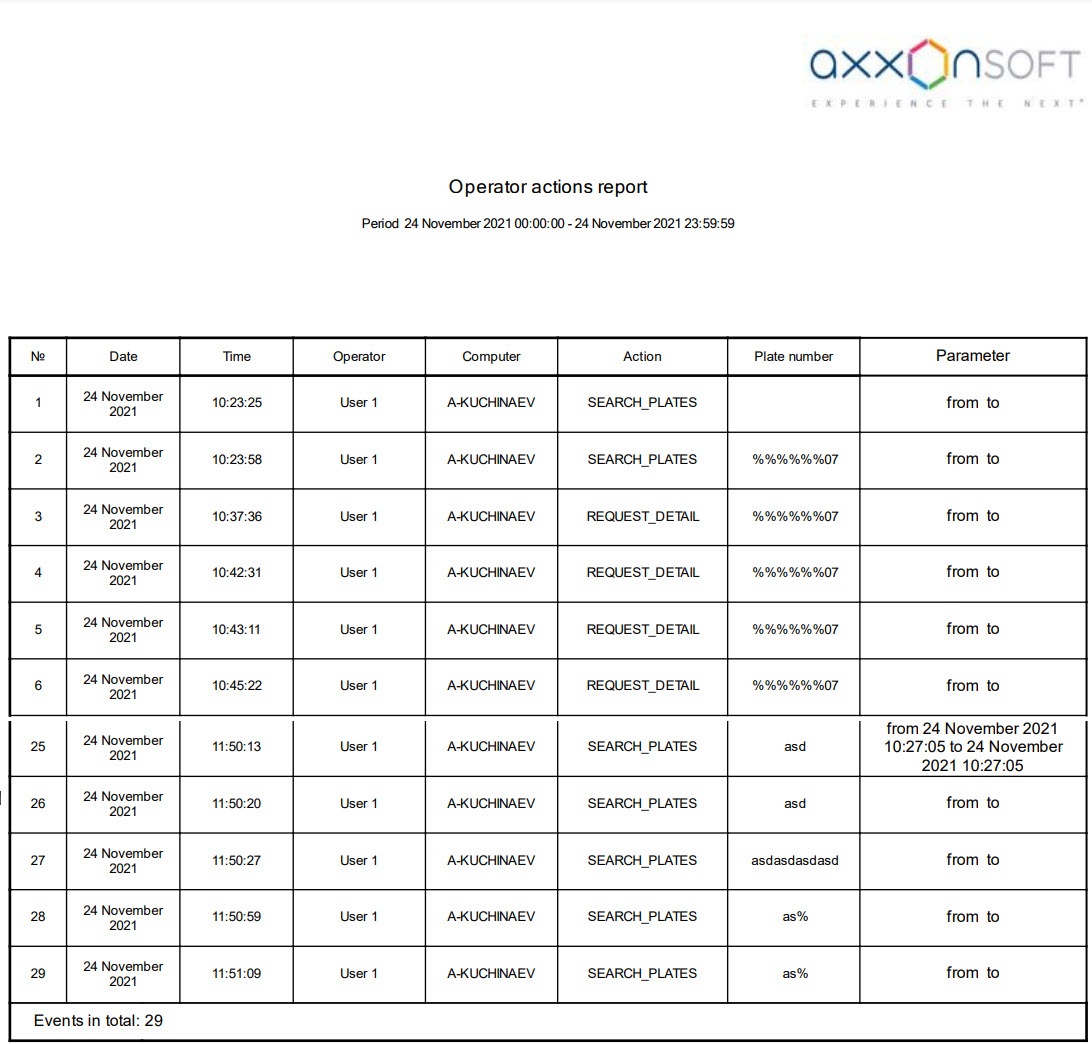 axxonsoft
EXPERIENCE THE NEXT

Operator actions report

Period 24 November 2021 00:00:00 - 24 November 2021 23:59:59

| № | Date | Time | Operator | Computer | Action | Plate number | Parameter |
|---|---|---|---|---|---|---|---|
| 1 | 24 November 2021 | 10:23:25 | User 1 | A-KUCHINAEV | SEARCH_PLATES | | from to |
| 2 | 24 November 2021 | 10:23:58 | User 1 | A-KUCHINAEV | SEARCH_PLATES | %%%%%07 | from to |
| 3 | 24 November 2021 | 10:37:36 | User 1 | A-KUCHINAEV | REQUEST_DETAIL | %%%%%07 | from to |
| 4 | 24 November 2021 | 10:42:31 | User 1 | A-KUCHINAEV | REQUEST_DETAIL | %%%%%07 | from to |
| 5 | 24 November 2021 | 10:43:11 | User 1 | A-KUCHINAEV | REQUEST_DETAIL | %%%%%07 | from to |
| 6 | 24 November 2021 | 10:45:22 | User 1 | A-KUCHINAEV | REQUEST_DETAIL | %%%%%07 | from to |
| 25 | 24 November 2021 | 11:50:13 | User 1 | A-KUCHINAEV | SEARCH_PLATES | asd | from 24 November 2021 10:27:05 to 24 November 2021 10:27:05 |
| 26 | 24 November 2021 | 11:50:20 | User 1 | A-KUCHINAEV | SEARCH_PLATES | asd | from to |
| 27 | 24 November 2021 | 11:50:27 | User 1 | A-KUCHINAEV | SEARCH_PLATES | asdasdasdasd | from to |
| 28 | 24 November 2021 | 11:50:59 | User 1 | A-KUCHINAEV | SEARCH_PLATES | as% | from to |
| 29 | 24 November 2021 | 11:51:09 | User 1 | A-KUCHINAEV | SEARCH_PLATES | as% | from to |

Events in total: 29